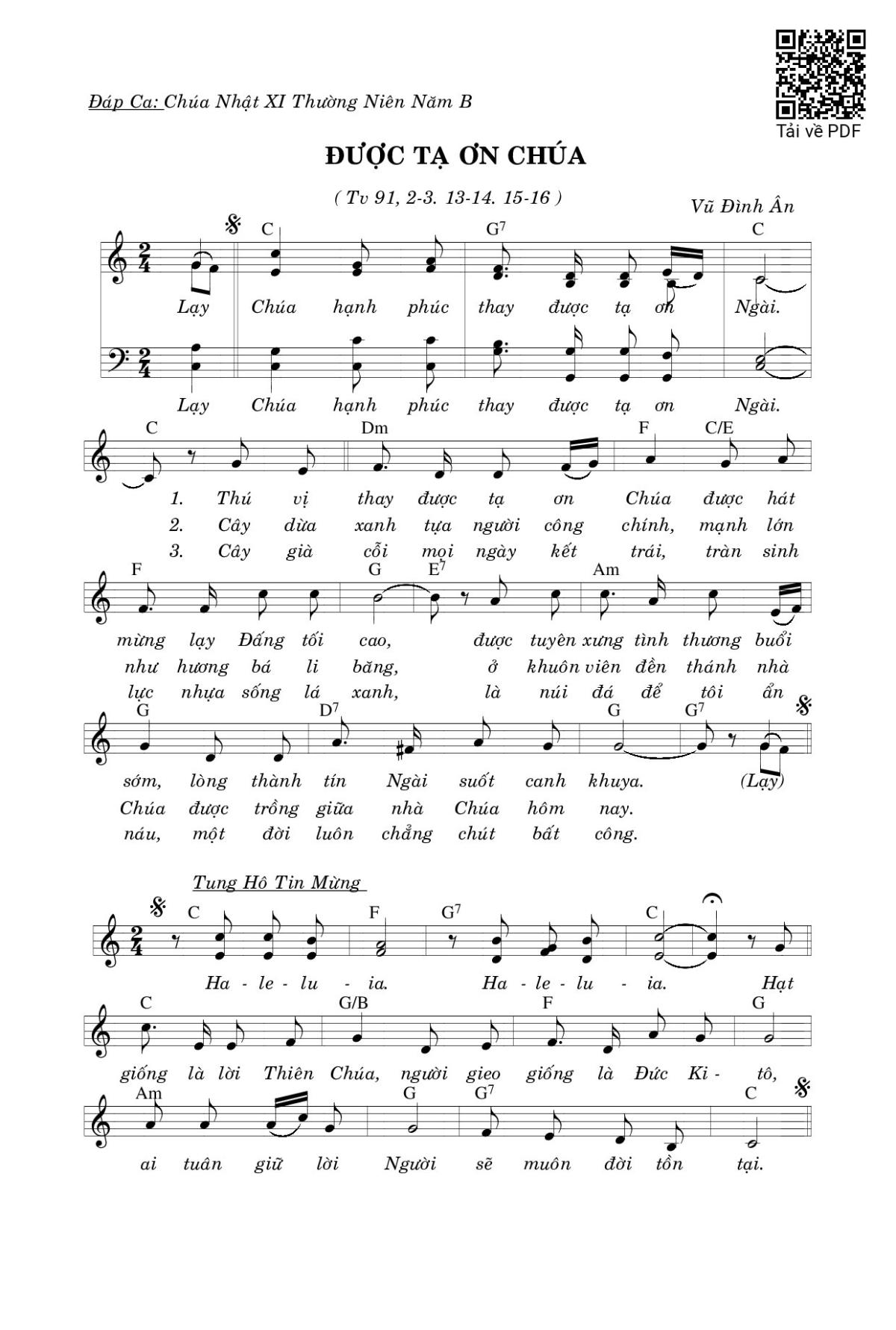 Tải về PDF

Đáp Ca: Chúa Nhật XI Thường Niên Năm B

ĐƯỢC TẠ ƠN CHÚA

( Tv 91, 2-3. 13-14. 15-16 )

Vũ Đình Ân

C G$^7$ C

Lạy Chúa hạnh phúc thay được tạ ơn Ngài.

Lạy Chúa hạnh phúc thay được tạ ơn Ngài.

C Dm F C/E

1. Thú vị thay được tạ ơn Chúa được hát
2. Cây dừa xanh tựa người công chính, mạnh lớn
3. Cây già cỗi mọi ngày kết trái, tràn sinh

F G E$^7$ Am

mừng lạy Đấng tối cao, được tuyên xưng tình thương buổi
như hương bá li băng, ở khuôn viên đền thánh nhà
lực nhựa sống lá xanh, là núi đá để tôi ẩn

G D$^7$ G G$^7$

sớm, lòng thành tín Ngài suốt canh khuya. (Lạy)
Chúa được trồng giữa nhà Chúa hôm nay.
náu, một đời luôn chẳng chút bất công.

Tung Hô Tin Mừng

C F G$^7$ C

Ha - le - lu - ia. Ha - le - lu - ia. Hạt

C G/B F G

giống là lời Thiên Chúa, người gieo giống là Đức Ki - tô,

Am G G$^7$ C

ai tuân giữ lời Người sẽ muôn đời tồn tại.